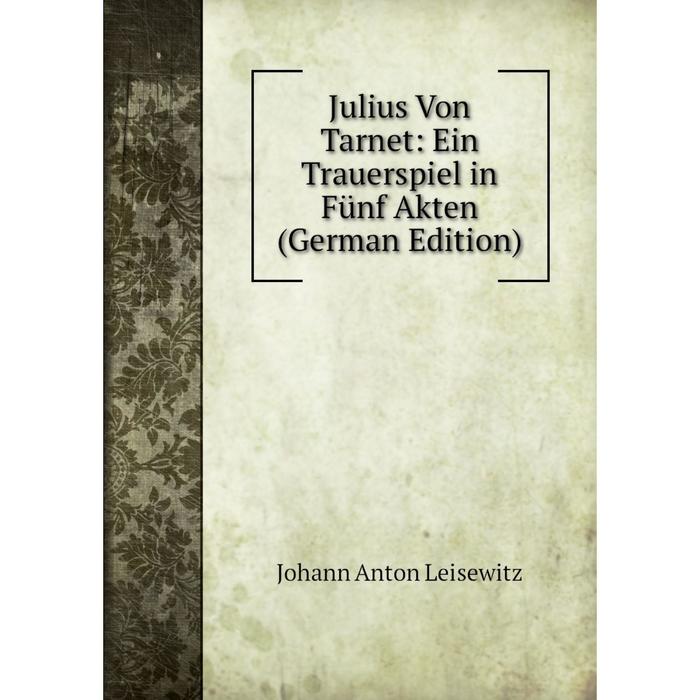 Julius Von Tarnet: Ein Trauerspiel in Fünf Akten (German Edition)

Johann Anton Leisewitz